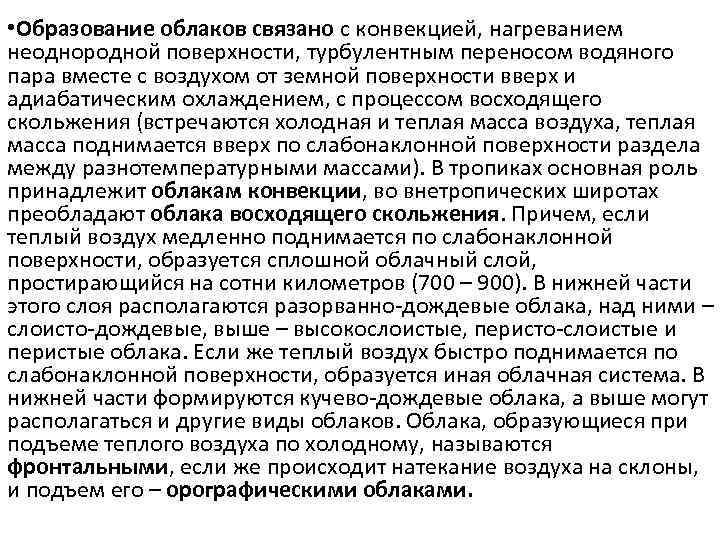 •Образование облаков связано с конвекцией, нагреванием неоднородной поверхности, турбулентным переносом водяного пара вместе с воздухом от земной поверхности вверх и адиабатическим охлаждением, с процессом восходящего скольжения (встречаются холодная и теплая масса воздуха, теплая масса поднимается вверх по слабонаклонной поверхности раздела между разнотемпературными массами). В тропиках основная роль принадлежит облакам конвекции, во внетропических широтах преобладают облака восходящего скольжения. Причем, если теплый воздух медленно поднимается по слабонаклонной поверхности, образуется сплошной облачный слой, простирающийся на сотни километров (700 – 900). В нижней части этого слоя располагаются разорванно-дождевые облака, над ними – слоисто-дождевые, выше – высокослоистые, перисто-слоистые и перистые облака. Если же теплый воздух быстро поднимается по слабонаклонной поверхности, образуется иная облачная система. В нижней части формируются кучево-дождевые облака, а выше могут располагаться и другие виды облаков. Облака, образующиеся при подъеме теплого воздуха по холодному, называются фронтальными, если же происходит натекание воздуха на склоны, и подъем его – орографическими облаками.